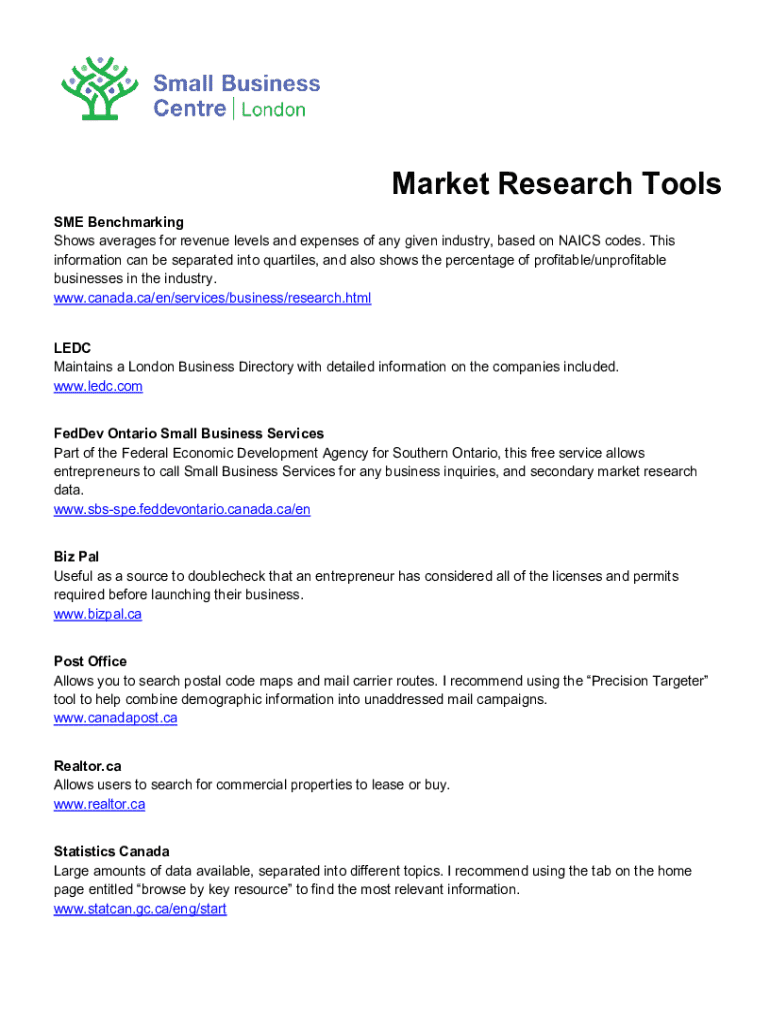 Small Business Centre | London

Market Research Tools

SME Benchmarking
Shows averages for revenue levels and expenses of any given industry, based on NAICS codes. This information can be separated into quartiles, and also shows the percentage of profitable/unprofitable businesses in the industry.
www.canada.ca/en/services/business/research.html

LEDC
Maintains a London Business Directory with detailed information on the companies included.
www.ledc.com

FedDev Ontario Small Business Services
Part of the Federal Economic Development Agency for Southern Ontario, this free service allows entrepreneurs to call Small Business Services for any business inquiries, and secondary market research data.
www.sbs-spe.feddevontario.canada.ca/en

Biz Pal
Useful as a source to doublecheck that an entrepreneur has considered all of the licenses and permits required before launching their business.
www.bizpal.ca

Post Office
Allows you to search postal code maps and mail carrier routes. I recommend using the “Precision Targeter” tool to help combine demographic information into unaddressed mail campaigns.
www.canadapost.ca

Realtor.ca
Allows users to search for commercial properties to lease or buy.
www.realtor.ca

Statistics Canada
Large amounts of data available, separated into different topics. I recommend using the tab on the home page entitled “browse by key resource” to find the most relevant information.
www.statcan.gc.ca/eng/start